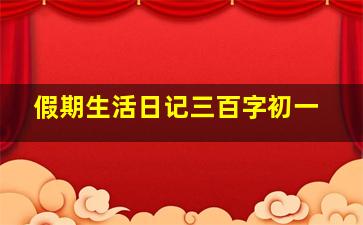 假期生活日记三百字初一